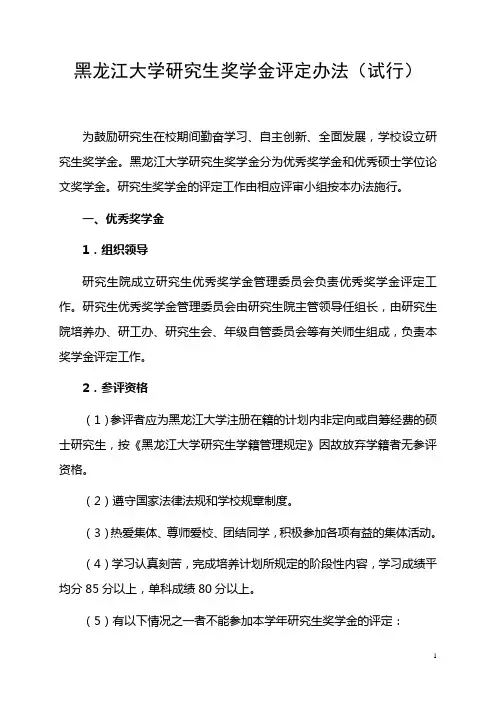 黑龙江大学研究生奖学金评定办法（试行）

为鼓励研究生在校期间勤奋学习、自主创新、全面发展，学校设立研究生奖学金。黑龙江大学研究生奖学金分为优秀奖学金和优秀硕士学位论文奖学金。研究生奖学金的评定工作由相应评审小组按本办法施行。

一、优秀奖学金

1．组织领导

研究生院成立研究生优秀奖学金管理委员会负责优秀奖学金评定工作。研究生优秀奖学金管理委员会由研究生院主管领导任组长，由研究生院培养办、研工办、研究生会、年级自管委员会等有关师生组成，负责本奖学金评定工作。

2．参评资格

（1）参评者应为黑龙江大学注册在籍的计划内非定向或自筹经费的硕士研究生，按《黑龙江大学研究生学籍管理规定》因故放弃学籍者无参评资格。

（2）遵守国家法律法规和学校规章制度。

（3）热爱集体、尊师爱校、团结同学，积极参加各项有益的集体活动。

（4）学习认真刻苦，完成培养计划所规定的阶段性内容，学习成绩平均分 85 分以上，单科成绩 80 分以上。

（5）有以下情况之一者不能参加本学年研究生奖学金的评定：

1